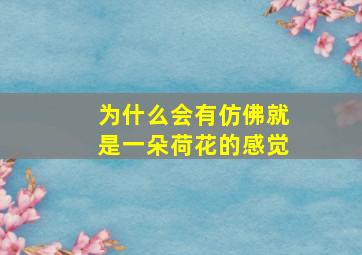 为什么会有仿佛就是一朵荷花的感觉